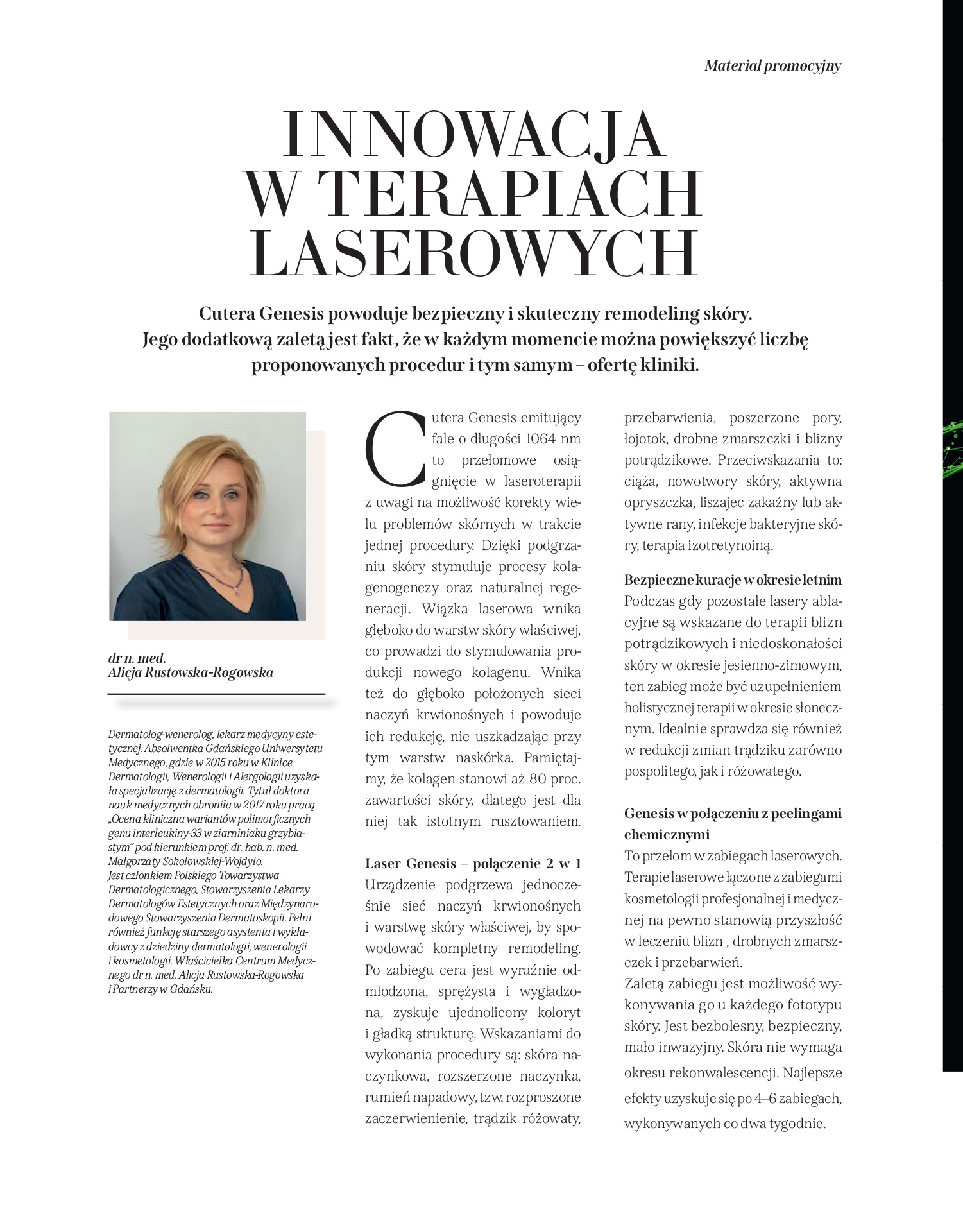 Materiał promocyjny

INNOWACJA W TERAPIACH LASEROWYCH

Cutera Genesis powoduje bezpieczny i skuteczny remodeling skóry. Jego dodatkową zaletą jest fakt, że w każdym momencie można powiększyć liczbę proponowanych procedur i tym samym – ofertę kliniki.

dr n. med.
Alicja Rustowska-Rogowska

Dermatolog-wenerolog, lekarz medycyny estetycznej. Absolwentka Gdańskiego Uniwersytetu Medycznego, gdzie w 2015 roku w Klinice Dermatologii, Wenerologii i Alergologii uzyskała specjalizację z dermatologii. Tytuł doktora nauk medycznych obroniła w 2017 roku pracą „Ocena kliniczna wariantów polimorficznych genu interleukiny-33 w ziarniniaku grzybiastym" pod kierunkiem prof. dr. hab. n. med. Małgorzaty Sokołowskiej-Wojdyło.
Jest członkiem Polskiego Towarzystwa Dermatologicznego, Stowarzyszenia Lekarzy Dermatologów Estetycznych oraz Międzynarodowego Stowarzyszenia Dermatoskopii. Pełni również funkcję starszego asystenta i wykładowcy z dziedziny dermatologii, wenerologii i kosmetologii. Właścicielka Centrum Medycznego dr n. med. Alicja Rustowska-Rogowska i Partnerzy w Gdańsku.

Cutera Genesis emitujący fale o długości 1064 nm to przełomowe osiągnięcie w laseroterapii z uwagi na możliwość korekty wielu problemów skórnych w trakcie jednej procedury. Dzięki podgrzaniu skóry stymuluje procesy kolagenogenezy oraz naturalnej regeneracji. Wiązka laserowa wnika głęboko do warstw skóry właściwej, co prowadzi do stymulowania produkcji nowego kolagenu. Wnika też do głęboko położonych sieci naczyń krwionośnych i powoduje ich redukcję, nie uszkadzając przy tym warstw naskórka. Pamiętajmy, że kolagen stanowi aż 80 proc. zawartości skóry, dlatego jest dla niej tak istotnym rusztowaniem.

Laser Genesis – połączenie 2 w 1
Urządzenie podgrzewa jednocześnie sieć naczyń krwionośnych i warstwę skóry właściwej, by spowodować kompletny remodeling. Po zabiegu cera jest wyraźnie odmłodzona, sprężysta i wygładzona, zyskuje ujednolicony koloryt i gładką strukturę. Wskazaniami do wykonania procedury są: skóra naczynkowa, rozszerzone naczynka, rumień napadowy, tzw. rozproszone zaczerwienienie, trądzik różowaty, przebarwienia, poszerzone pory, łojotok, drobne zmarszczki i blizny potrądzikowe. Przeciwskazania to: ciąża, nowotwory skóry, aktywna opryszczka, liszajec zakaźny lub aktywne rany, infekcje bakteryjne skóry, terapia izotretynoiną.

Bezpieczne kuracje w okresie letnim
Podczas gdy pozostałe lasery ablacyjne są wskazane do terapii blizn potrądzikowych i niedoskonałości skóry w okresie jesienno-zimowym, ten zabieg może być uzupełnieniem holistycznej terapii w okresie słonecznym. Idealnie sprawdza się również w redukcji zmian trądziku zarówno pospolitego, jak i różowatego.

Genesis w połączeniu z peelingami chemicznymi
To przełom w zabiegach laserowych. Terapie laserowe łączone z zabiegami kosmetologii profesjonalnej i medycznej na pewno stanowią przyszłość w leczeniu blizn , drobnych zmarszczek i przebarwień.
Zaletą zabiegu jest możliwość wykonywania go u każdego fototypu skóry. Jest bezbolesny, bezpieczny, mało inwazyjny. Skóra nie wymaga okresu rekonwalescencji. Najlepsze efekty uzyskuje się po 4–6 zabiegach, wykonywanych co dwa tygodnie.